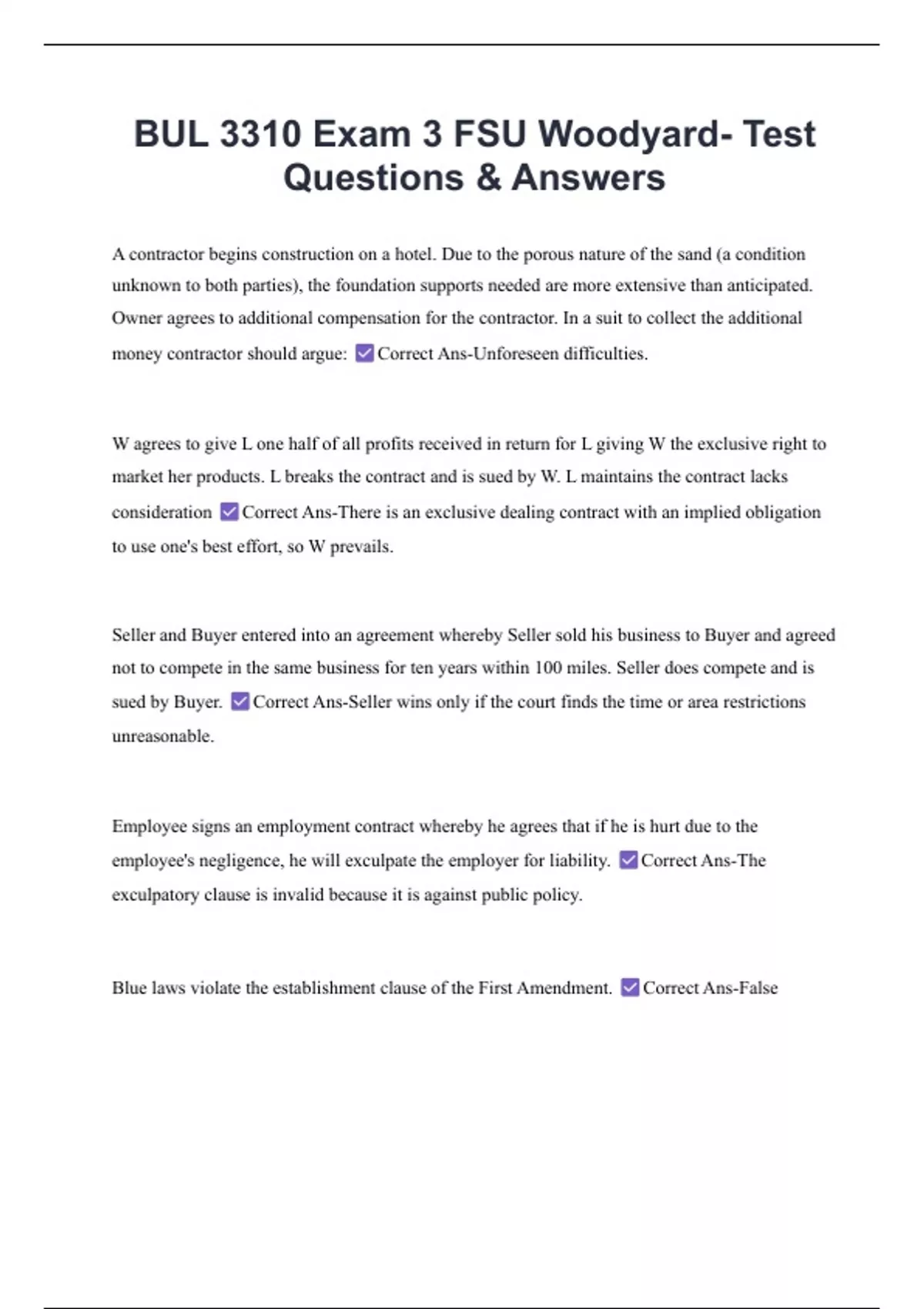 BUL 3310 Exam 3 FSU Woodyard- Test Questions & Answers

A contractor begins construction on a hotel. Due to the porous nature of the sand (a condition unknown to both parties), the foundation supports needed are more extensive than anticipated. Owner agrees to additional compensation for the contractor. In a suit to collect the additional money contractor should argue: ☑ Correct Ans-Unforeseen difficulties.

W agrees to give L one half of all profits received in return for L giving W the exclusive right to market her products. L breaks the contract and is sued by W. L maintains the contract lacks consideration ☑ Correct Ans-There is an exclusive dealing contract with an implied obligation to use one's best effort, so W prevails.

Seller and Buyer entered into an agreement whereby Seller sold his business to Buyer and agreed not to compete in the same business for ten years within 100 miles. Seller does compete and is sued by Buyer. ☑ Correct Ans-Seller wins only if the court finds the time or area restrictions unreasonable.

Employee signs an employment contract whereby he agrees that if he is hurt due to the employee's negligence, he will exculpate the employer for liability. ☑ Correct Ans-The exculpatory clause is invalid because it is against public policy.

Blue laws violate the establishment clause of the First Amendment. ☑ Correct Ans-False